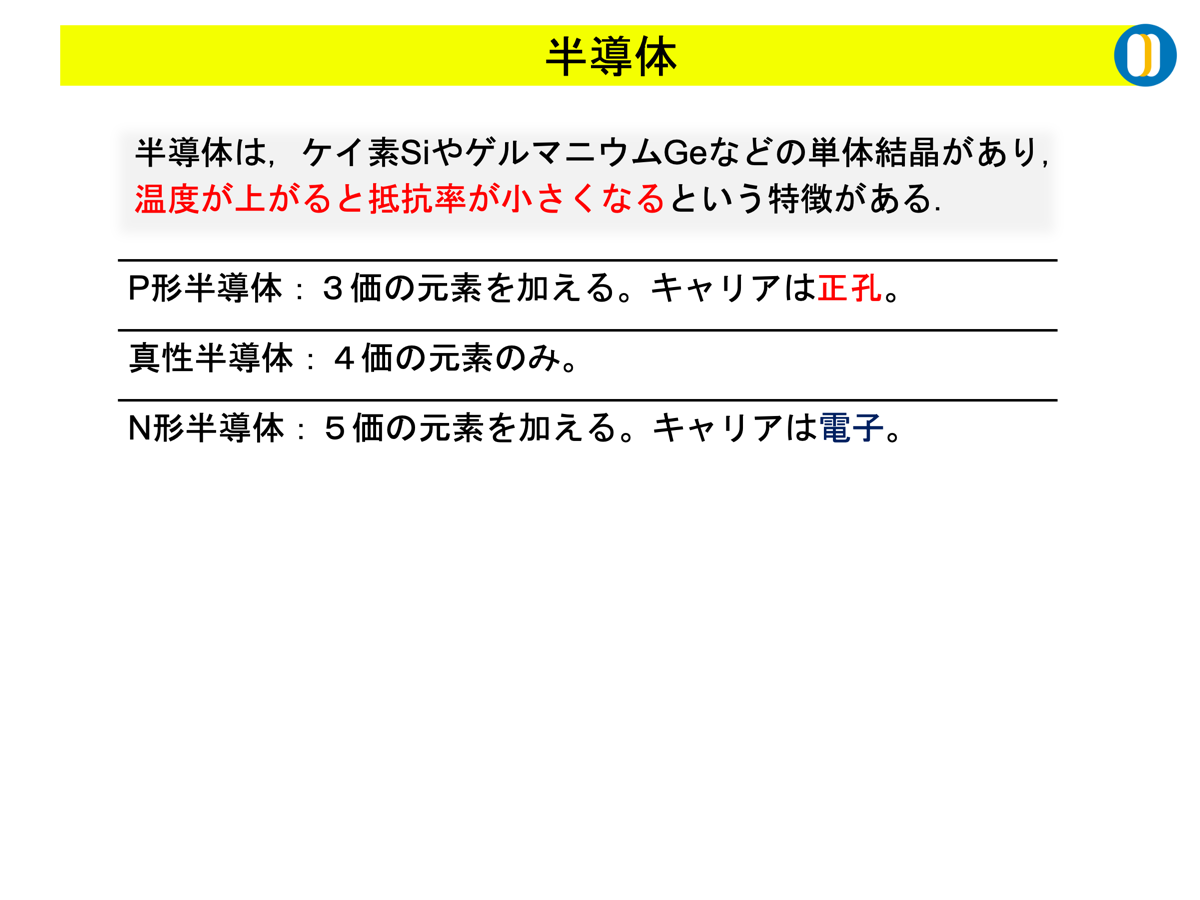 半導体

半導体は，ケイ素SiやゲルマニウムGeなどの単体結晶があり，温度が上がると抵抗率が小さくなるという特徴がある.

P形半導体：３価の元素を加える。キャリアは正孔。

真性半導体：４価の元素のみ。

N形半導体：５価の元素を加える。キャリアは電子。